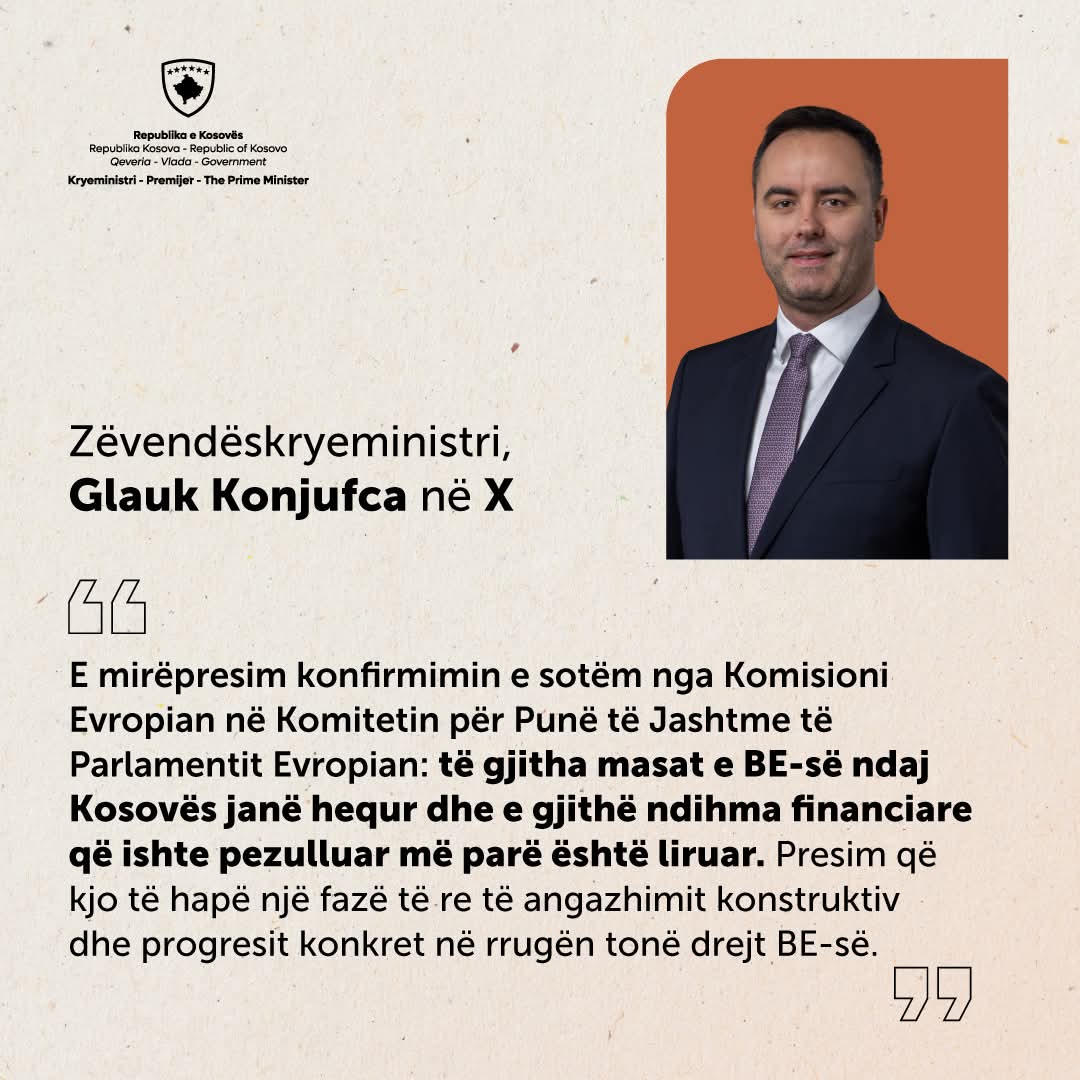 Republika e Kosovës
Republika Kosova - Republic of Kosovo
Qeveria - Vlada - Government
Kryeministri - Premijer - The Prime Minister

Zëvendëskryeministri,
Glauk Konjufca në X

E mirëpresim konfirmimin e sotëm nga Komisioni Evropian në Komitetin për Punë të Jashtme të Parlamentit Evropian: të gjitha masat e BE-së ndaj Kosovës janë hequr dhe e gjithë ndihma financiare që ishte pezulluar më parë është liruar. Presim që kjo të hapë një fazë të re të angazhimit konstruktiv dhe progresit konkret në rrugën tonë drejt BE-së.